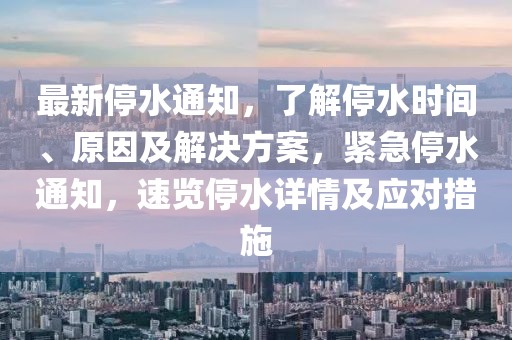 最新停水通知，了解停水时间、原因及解决方案，紧急停水通知，速览停水详情及应对措施